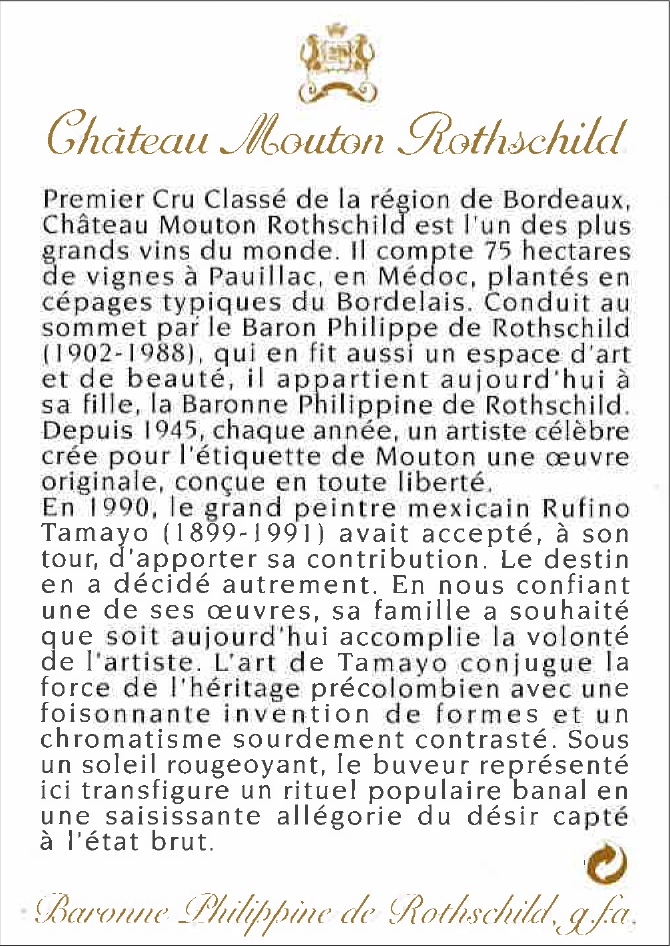 Château Mouton Rothschild

Premier Cru Classé de la région de Bordeaux, Château Mouton Rothschild est l'un des plus grands vins du monde. Il compte 75 hectares de vignes à Pauillac, en Médoc, plantés en cépages typiques du Bordelais. Conduit au sommet par le Baron Philippe de Rothschild (1902-1988), qui en fit aussi un espace d'art et de beauté, il appartient aujourd'hui à sa fille, la Baronne Philippine de Rothschild. Depuis 1945, chaque année, un artiste célèbre crée pour l'étiquette de Mouton une œuvre originale, conçue en toute liberté.
En 1990, le grand peintre mexicain Rufino Tamayo (1899-1991) avait accepté, à son tour, d'apporter sa contribution. Le destin en a décidé autrement. En nous confiant une de ses œuvres, sa famille a souhaité que soit aujourd'hui accomplie la volonté de l'artiste. L'art de Tamayo conjugue la force de l'héritage précolombien avec une foisonnante invention de formes et un chromatisme sourdement contrasté. Sous un soleil rougeoyant, le buveur représenté ici transfigure un rituel populaire banal en une saisissante allégorie du désir capté à l'état brut.

Baronne Philippine de Rothschild, g.f.a.